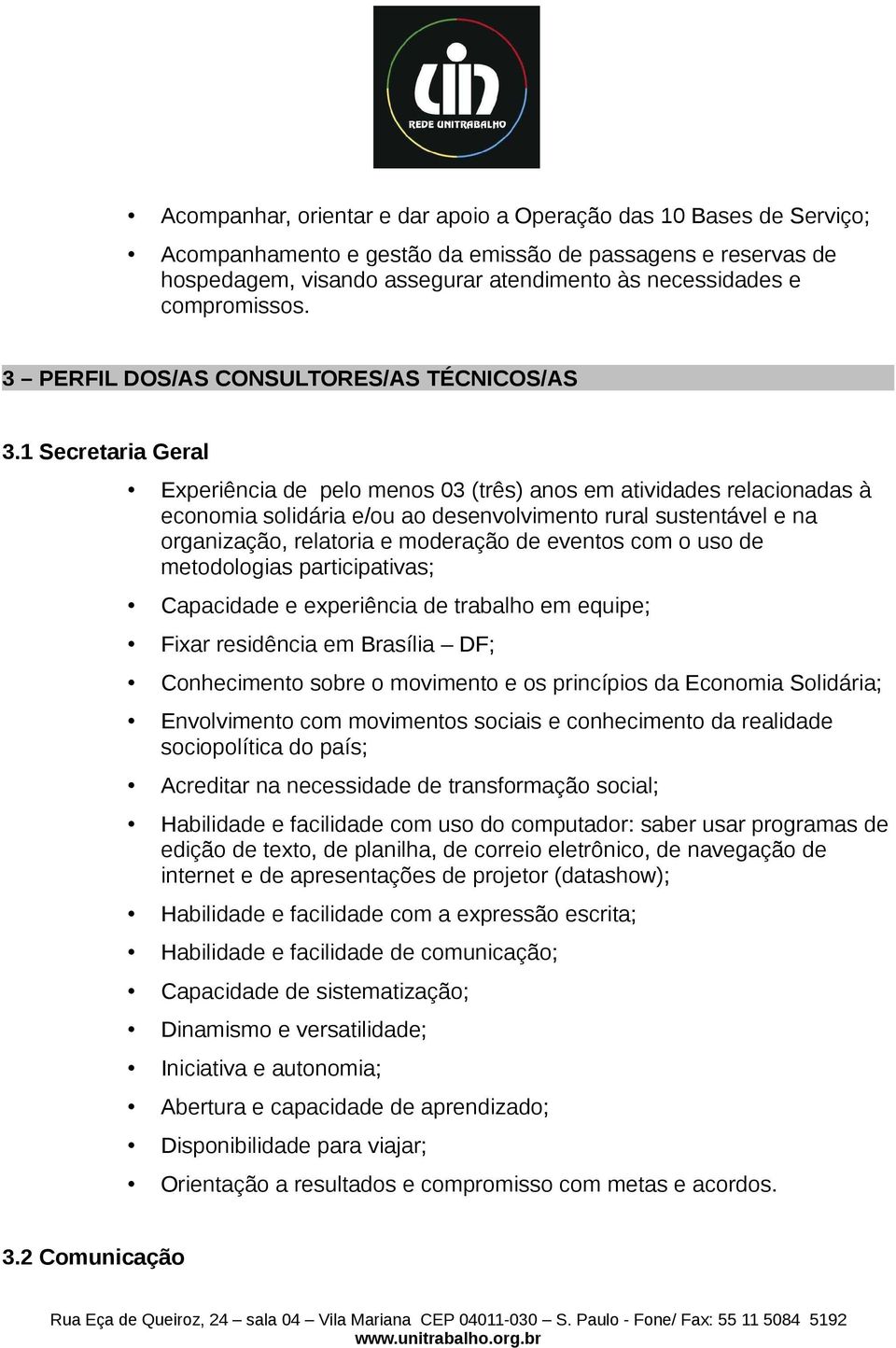 REDE UNITRABALHO

• Acompanhar, orientar e dar apoio a Operação das 10 Bases de Serviço;

• Acompanhamento e gestão da emissão de passagens e reservas de hospedagem, visando assegurar atendimento às necessidades e compromissos.

3 – PERFIL DOS/AS CONSULTORES/AS TÉCNICOS/AS

3.1 Secretaria Geral

• Experiência de pelo menos 03 (três) anos em atividades relacionadas à economia solidária e/ou ao desenvolvimento rural sustentável e na organização, relatoria e moderação de eventos com o uso de metodologias participativas;

• Capacidade e experiência de trabalho em equipe;

• Fixar residência em Brasília – DF;

• Conhecimento sobre o movimento e os princípios da Economia Solidária;

• Envolvimento com movimentos sociais e conhecimento da realidade sociopolítica do país;

• Acreditar na necessidade de transformação social;

• Habilidade e facilidade com uso do computador: saber usar programas de edição de texto, de planilha, de correio eletrônico, de navegação de internet e de apresentações de projetor (datashow);

• Habilidade e facilidade com a expressão escrita;

• Habilidade e facilidade de comunicação;

• Capacidade de sistematização;

• Dinamismo e versatilidade;

• Iniciativa e autonomia;

• Abertura e capacidade de aprendizado;

• Disponibilidade para viajar;

• Orientação a resultados e compromisso com metas e acordos.

3.2 Comunicação

Rua Eça de Queiroz, 24 – sala 04 – Vila Mariana CEP 04011-030 – S. Paulo - Fone/ Fax: 55 11 5084 5192
www.unitrabalho.org.br